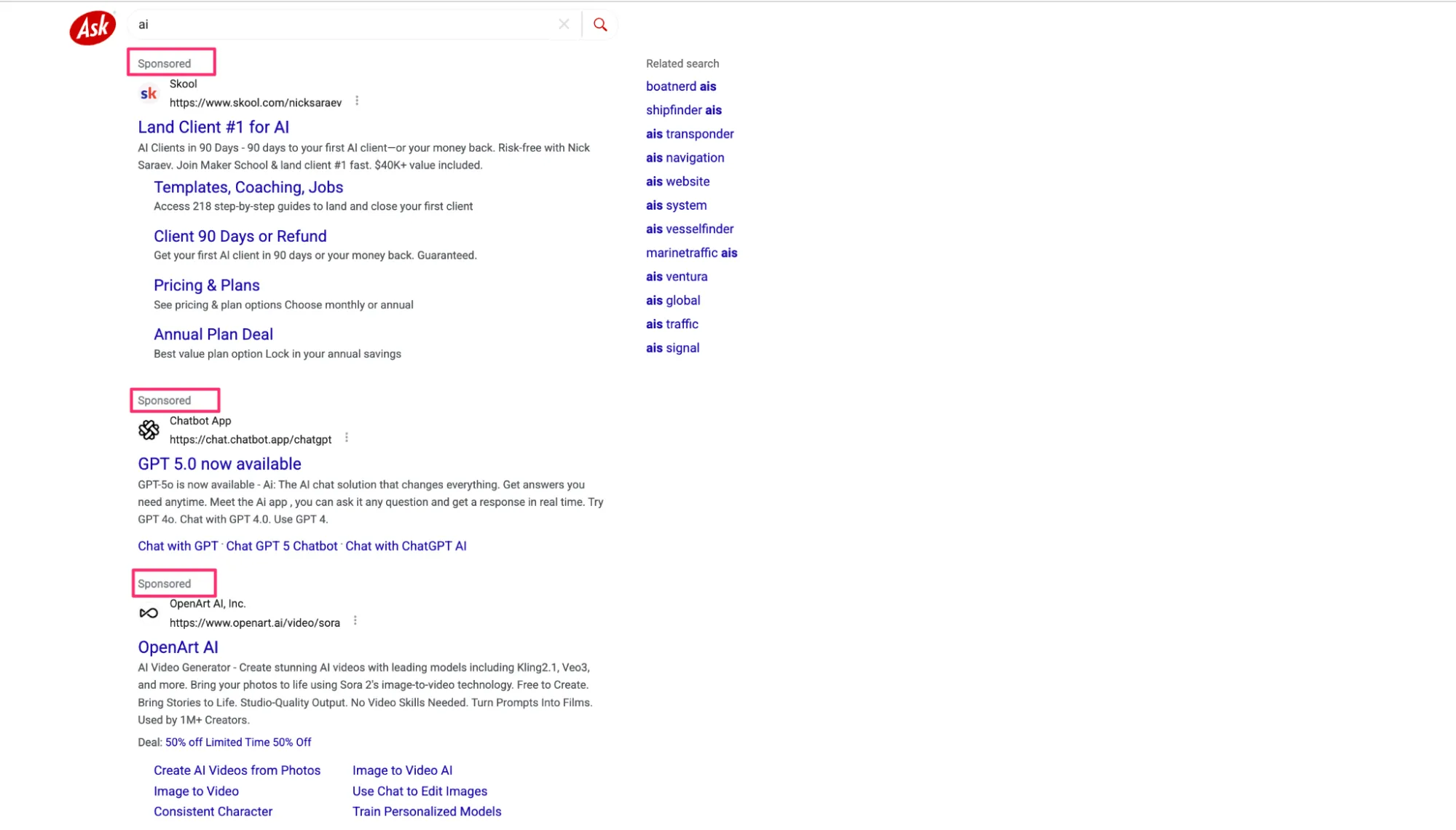 Ask

ai

Sponsored

sk Skool
https://www.skool.com/nicksaraev

Land Client #1 for AI

AI Clients in 90 Days - 90 days to your first AI client—or your money back. Risk-free with Nick Saraev. Join Maker School & land client #1 fast. $40K+ value included.

Templates, Coaching, Jobs
Access 218 step-by-step guides to land and close your first client

Client 90 Days or Refund
Get your first AI client in 90 days or your money back. Guaranteed.

Pricing & Plans
See pricing & plan options Choose monthly or annual

Annual Plan Deal
Best value plan option Lock in your annual savings

Sponsored

Chatbot App
https://chat.chatbot.app/chatgpt

GPT 5.0 now available

GPT-5o is now available - Ai: The AI chat solution that changes everything. Get answers you need anytime. Meet the Ai app , you can ask it any question and get a response in real time. Try GPT 4o. Chat with GPT 4.0. Use GPT 4.

Chat with GPT · Chat GPT 5 Chatbot · Chat with ChatGPT AI

Sponsored

OpenArt AI, Inc.
https://www.openart.ai/video/sora

OpenArt AI

AI Video Generator - Create stunning AI videos with leading models including Kling2.1, Veo3, and more. Bring your photos to life using Sora 2's image-to-video technology. Free to Create. Bring Stories to Life. Studio-Quality Output. No Video Skills Needed. Turn Prompts Into Films. Used by 1M+ Creators.

Deal: 50% off Limited Time 50% Off

Create AI Videos from Photos
Image to Video
Consistent Character

Image to Video AI
Use Chat to Edit Images
Train Personalized Models

Related search
boatnerd ais
shipfinder ais
ais transponder
ais navigation
ais website
ais system
ais vesselfinder
marinetraffic ais
ais ventura
ais global
ais traffic
ais signal